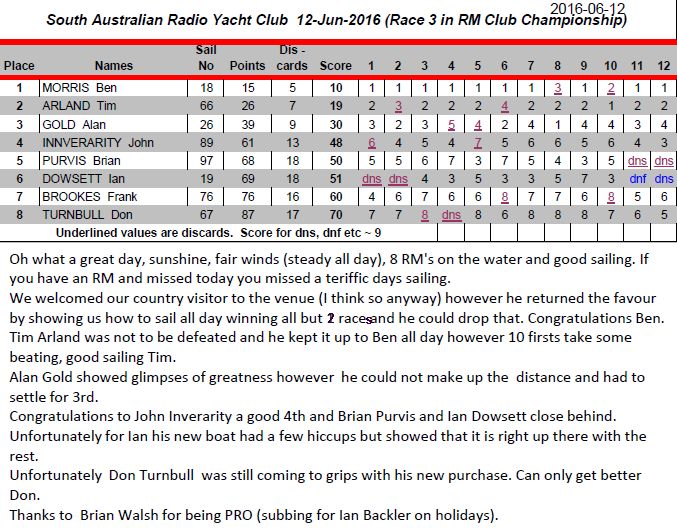 2016-06-12
South Australian Radio Yacht Club 12-Jun-2016 (Race 3 in RM Club Championship)

| Place | Names | Sail No | Points | Dis - cards | Score | 1 | 2 | 3 | 4 | 5 | 6 | 7 | 8 | 9 | 10 | 11 | 12 |
|---|---|---|---|---|---|---|---|---|---|---|---|---|---|---|---|---|---|
| 1 | MORRIS Ben | 18 | 15 | 5 | 10 | 1 | 1 | 1 | 1 | 1 | 1 | 1 | 3 | 1 | 2 | 1 | 1 |
| 2 | ARLAND Tim | 66 | 26 | 7 | 19 | 2 | 3 | 2 | 2 | 2 | 4 | 2 | 2 | 2 | 1 | 2 | 2 |
| 3 | GOLD Alan | 26 | 39 | 9 | 30 | 3 | 2 | 3 | 5 | 4 | 2 | 4 | 1 | 4 | 4 | 3 | 4 |
| 4 | INNVERARITY John | 89 | 61 | 13 | 48 | 6 | 4 | 5 | 4 | 7 | 5 | 6 | 6 | 5 | 6 | 4 | 3 |
| 5 | PURVIS Brian | 97 | 68 | 18 | 50 | 5 | 5 | 6 | 7 | 3 | 7 | 5 | 4 | 3 | 5 | dns | dns |
| 6 | DOWSETT Ian | 19 | 69 | 18 | 51 | dns | dns | 4 | 3 | 5 | 3 | 3 | 5 | 7 | 3 | dnf | dns |
| 7 | BROOKES Frank | 76 | 76 | 16 | 60 | 4 | 6 | 7 | 6 | 6 | 8 | 7 | 7 | 6 | 8 | 5 | 6 |
| 8 | TURNBULL Don | 67 | 87 | 17 | 70 | 7 | 7 | 8 | dns | 8 | 6 | 8 | 8 | 8 | 7 | 6 | 5 |

Underlined values are discards. Score for dns, dnf etc ~ 9

Oh what a great day, sunshine, fair winds (steady all day), 8 RM's on the water and good sailing. If you have an RM and missed today you missed a teriffic days sailing.
We welcomed our country visitor to the venue (I think so anyway) however he returned the favour by showing us how to sail all day winning all but 2 races and he could drop that. Congratulations Ben.
Tim Arland was not to be defeated and he kept it up to Ben all day however 10 firsts take some beating, good sailing Tim.
Alan Gold showed glimpses of greatness however he could not make up the distance and had to settle for 3rd.
Congratulations to John Inverarity a good 4th and Brian Purvis and Ian Dowsett close behind.
Unfortunately for Ian his new boat had a few hiccups but showed that it is right up there with the rest.
Unfortunately Don Turnbull was still coming to grips with his new purchase. Can only get better Don.
Thanks to Brian Walsh for being PRO (subbing for Ian Backler on holidays).